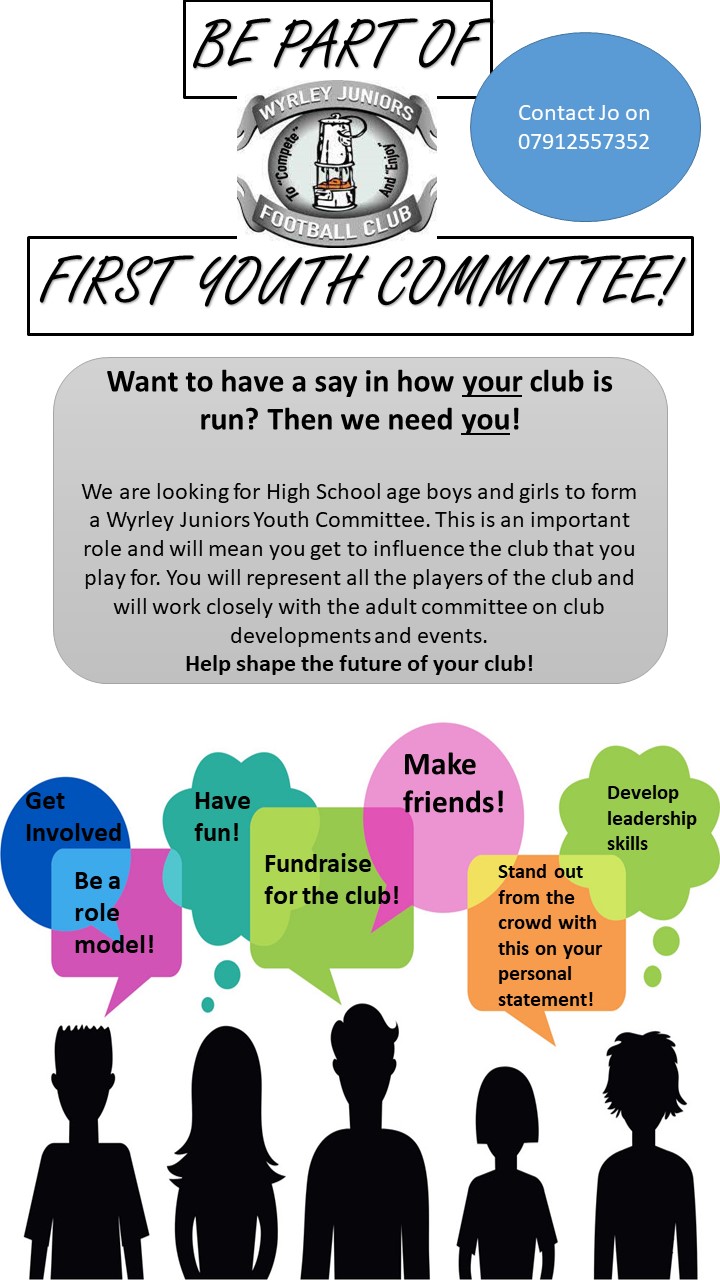 BE PART OF

WYRLEY JUNIORS
To "Compete" And "Enjoy"
FOOTBALL CLUB

Contact Jo on 07912557352

FIRST YOUTH COMMITTEE!

Want to have a say in how your club is run? Then we need you!

We are looking for High School age boys and girls to form a Wyrley Juniors Youth Committee. This is an important role and will mean you get to influence the club that you play for. You will represent all the players of the club and will work closely with the adult committee on club developments and events.

Help shape the future of your club!

Get Involved

Be a role model!

Have fun!

Fundraise for the club!

Make friends!

Stand out from the crowd with this on your personal statement!

Develop leadership skills